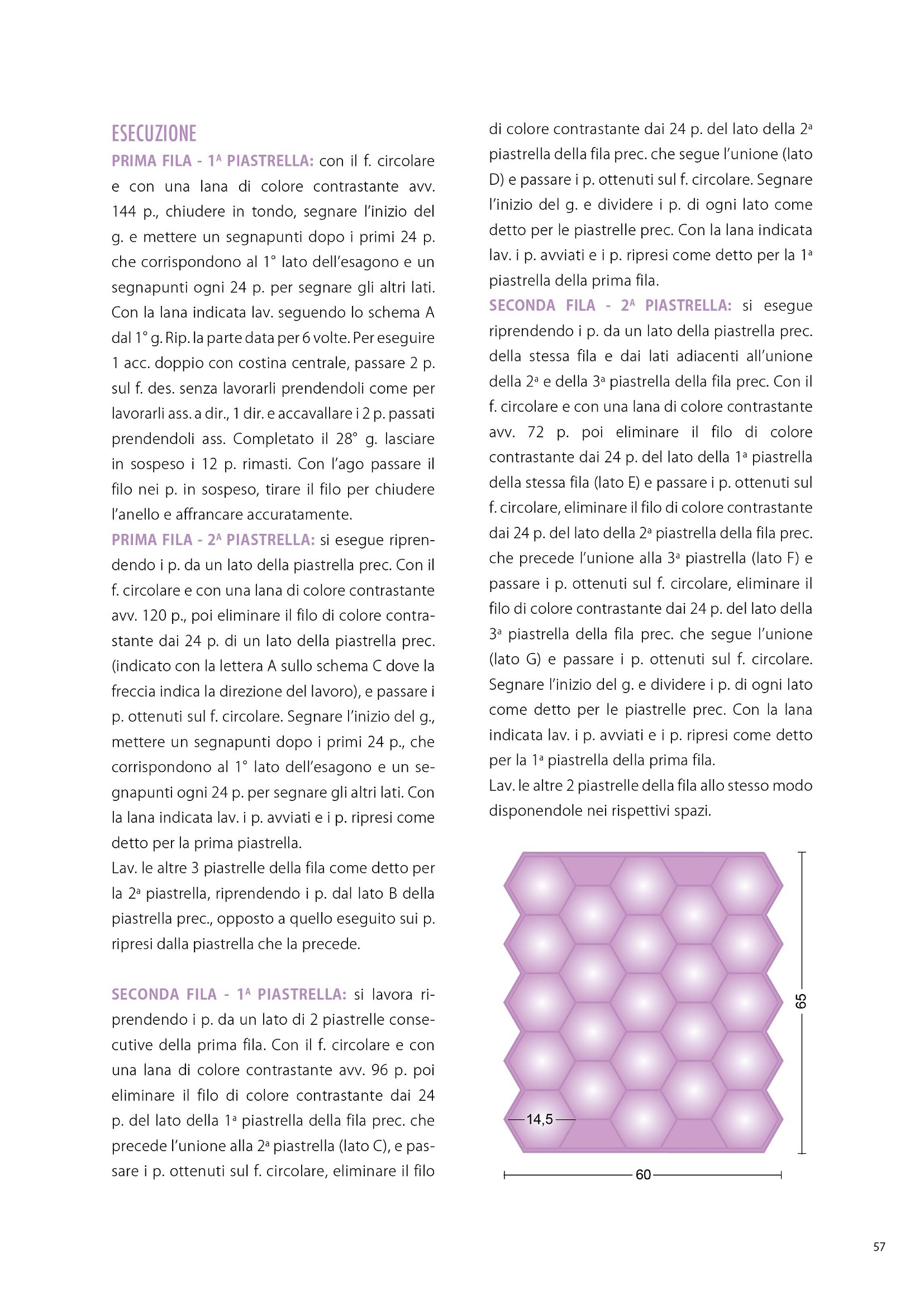 ESECUZIONE

PRIMA FILA - 1ª PIASTRELLA: con il f. circolare e con una lana di colore contrastante avv. 144 p., chiudere in tondo, segnare l'inizio del g. e mettere un segnapunti dopo i primi 24 p. che corrispondono al 1° lato dell'esagono e un segnapunti ogni 24 p. per segnare gli altri lati. Con la lana indicata lav. seguendo lo schema A dal 1° g. Rip. la parte data per 6 volte. Per eseguire 1 acc. doppio con costina centrale, passare 2 p. sul f. des. senza lavorarli prendendoli come per lavorarli ass. a dir., 1 dir. e accavallare i 2 p. passati prendendoli ass. Completato il 28° g. lasciare in sospeso i 12 p. rimasti. Con l'ago passare il filo nei p. in sospeso, tirare il filo per chiudere l'anello e affrancare accuratamente.

PRIMA FILA - 2ª PIASTRELLA: si esegue riprendendo i p. da un lato della piastrella prec. Con il f. circolare e con una lana di colore contrastante avv. 120 p., poi eliminare il filo di colore contrastante dai 24 p. di un lato della piastrella prec. (indicato con la lettera A sullo schema C dove la freccia indica la direzione del lavoro), e passare i p. ottenuti sul f. circolare. Segnare l'inizio del g., mettere un segnapunti dopo i primi 24 p., che corrispondono al 1° lato dell'esagono e un segnapunti ogni 24 p. per segnare gli altri lati. Con la lana indicata lav. i p. avviati e i p. ripresi come detto per la prima piastrella.
Lav. le altre 3 piastrelle della fila come detto per la 2ª piastrella, riprendendo i p. dal lato B della piastrella prec., opposto a quello eseguito sui p. ripresi dalla piastrella che la precede.

SECONDA FILA - 1ª PIASTRELLA: si lavora riprendendo i p. da un lato di 2 piastrelle consecutive della prima fila. Con il f. circolare e con una lana di colore contrastante avv. 96 p. poi eliminare il filo di colore contrastante dai 24 p. del lato della 1ª piastrella della fila prec. che precede l'unione alla 2ª piastrella (lato C), e passare i p. ottenuti sul f. circolare, eliminare il filo di colore contrastante dai 24 p. del lato della 2ª piastrella della fila prec. che segue l'unione (lato D) e passare i p. ottenuti sul f. circolare. Segnare l'inizio del g. e dividere i p. di ogni lato come detto per le piastrelle prec. Con la lana indicata lav. i p. avviati e i p. ripresi come detto per la 1ª piastrella della prima fila.

SECONDA FILA - 2ª PIASTRELLA: si esegue riprendendo i p. da un lato della piastrella prec. della stessa fila e dai lati adiacenti all'unione della 2ª e della 3ª piastrella della fila prec. Con il f. circolare e con una lana di colore contrastante avv. 72 p. poi eliminare il filo di colore contrastante dai 24 p. del lato della 1ª piastrella della stessa fila (lato E) e passare i p. ottenuti sul f. circolare, eliminare il filo di colore contrastante dai 24 p. del lato della 2ª piastrella della fila prec. che precede l'unione alla 3ª piastrella (lato F) e passare i p. ottenuti sul f. circolare, eliminare il filo di colore contrastante dai 24 p. del lato della 3ª piastrella della fila prec. che segue l'unione (lato G) e passare i p. ottenuti sul f. circolare. Segnare l'inizio del g. e dividere i p. di ogni lato come detto per le piastrelle prec. Con la lana indicata lav. i p. avviati e i p. ripresi come detto per la 1ª piastrella della prima fila.
Lav. le altre 2 piastrelle della fila allo stesso modo disponendole nei rispettivi spazi.

65
14,5
60

57